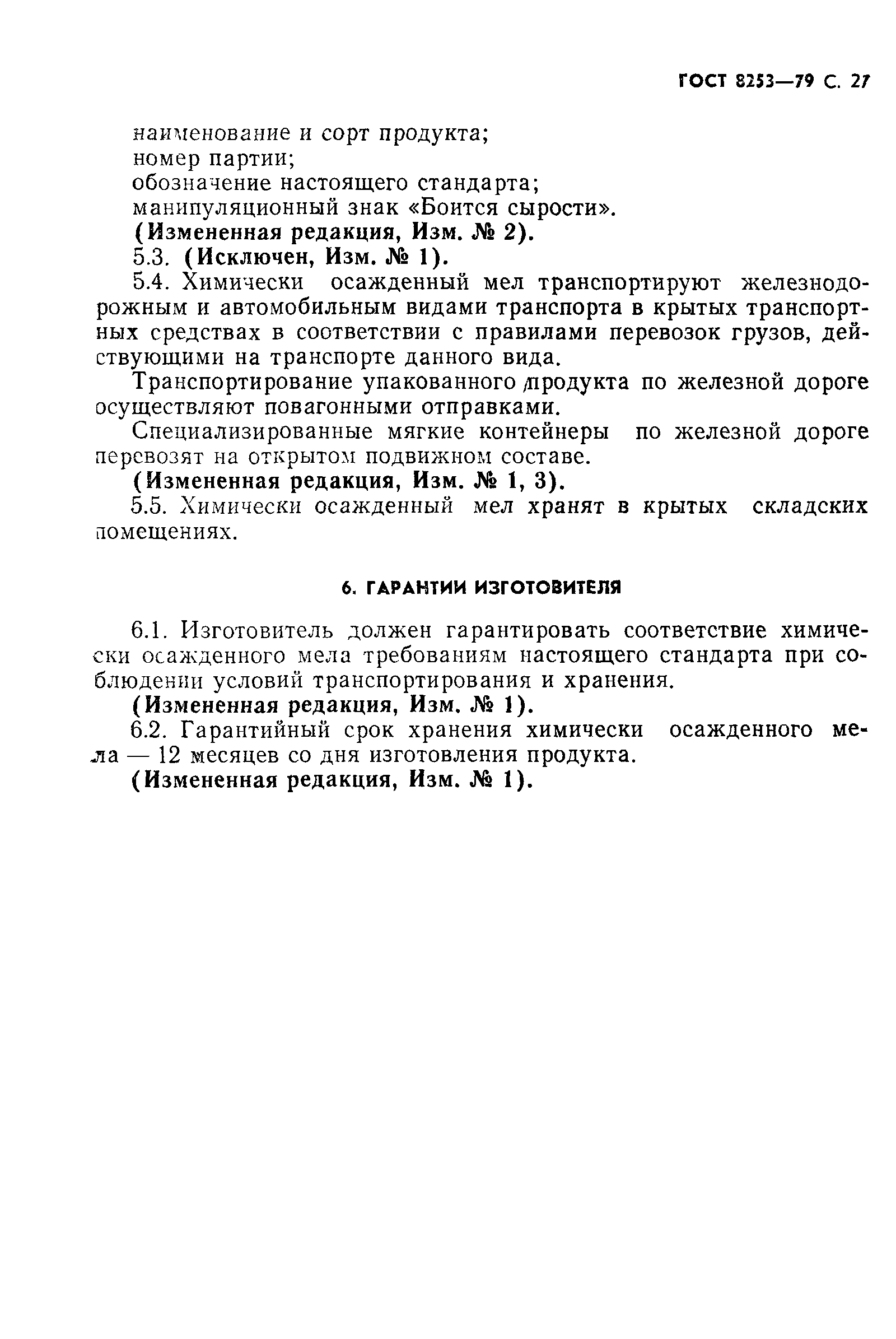 ГОСТ 8253—79 С. 27

наименование и сорт продукта;
номер партии;
обозначение настоящего стандарта;
манипуляционный знак «Боится сырости».
(Измененная редакция, Изм. № 2).
5.3. (Исключен, Изм. № 1).
5.4. Химически осажденный мел транспортируют железнодорожным и автомобильным видами транспорта в крытых транспортных средствах в соответствии с правилами перевозок грузов, действующими на транспорте данного вида.
Транспортирование упакованного продукта по железной дороге осуществляют повагонными отправками.
Специализированные мягкие контейнеры по железной дороге перевозят на открытом подвижном составе.
(Измененная редакция, Изм. № 1, 3).
5.5. Химически осажденный мел хранят в крытых складских помещениях.

6. ГАРАНТИИ ИЗГОТОВИТЕЛЯ

6.1. Изготовитель должен гарантировать соответствие химически осажденного мела требованиям настоящего стандарта при соблюдении условий транспортирования и хранения.
(Измененная редакция, Изм. № 1).
6.2. Гарантийный срок хранения химически осажденного мела — 12 месяцев со дня изготовления продукта.
(Измененная редакция, Изм. № 1).